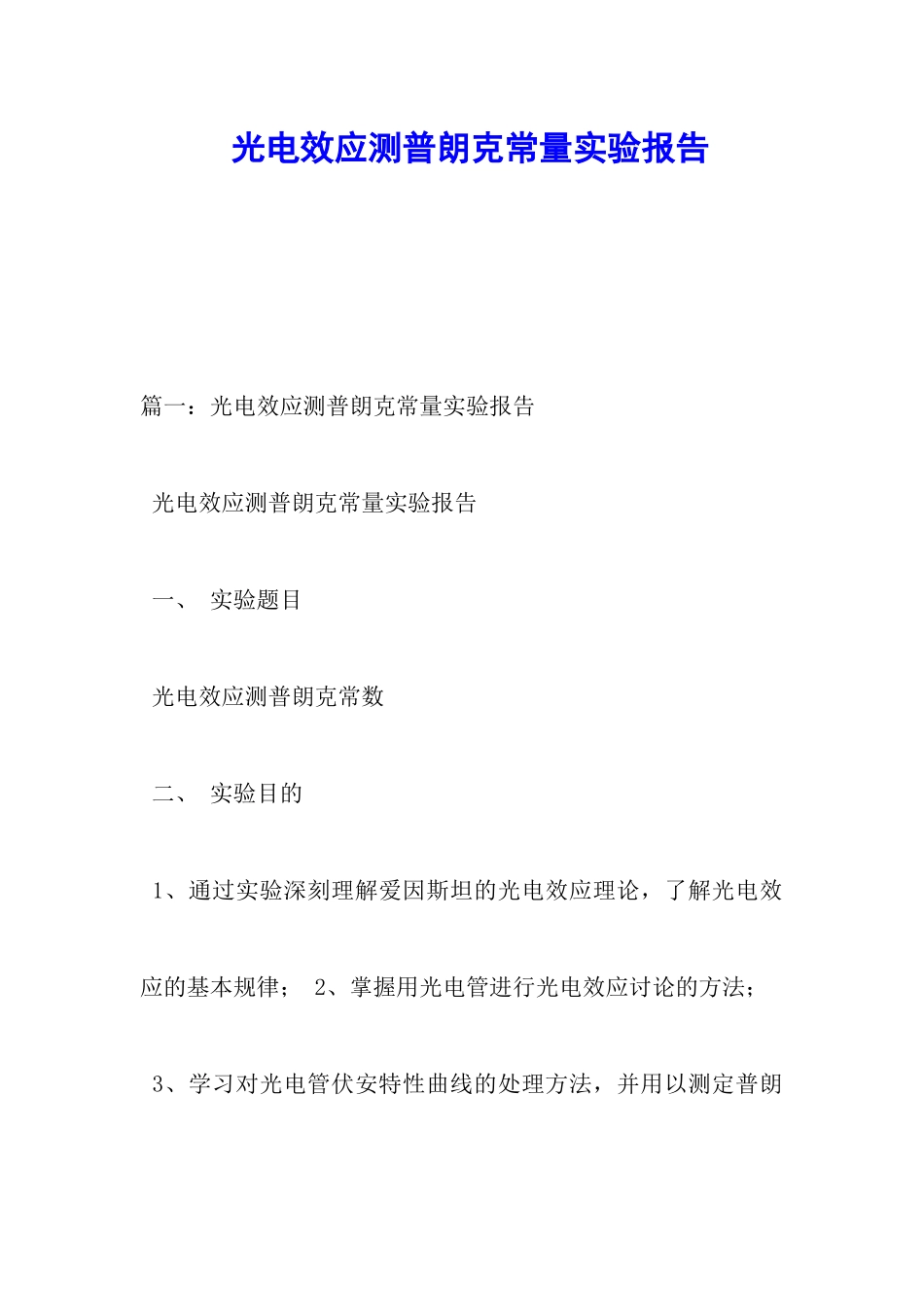 光电效应测普朗克常量实验报告

篇一：光电效应测普朗克常量实验报告

光电效应测普朗克常量实验报告

一、 实验题目

光电效应测普朗克常数

二、 实验目的

1、通过实验深刻理解爱因斯坦的光电效应理论，了解光电效应的基本规律； 2、掌握用光电管进行光电效应讨论的方法；

3、学习对光电管伏安特性曲线的处理方法，并用以测定普朗